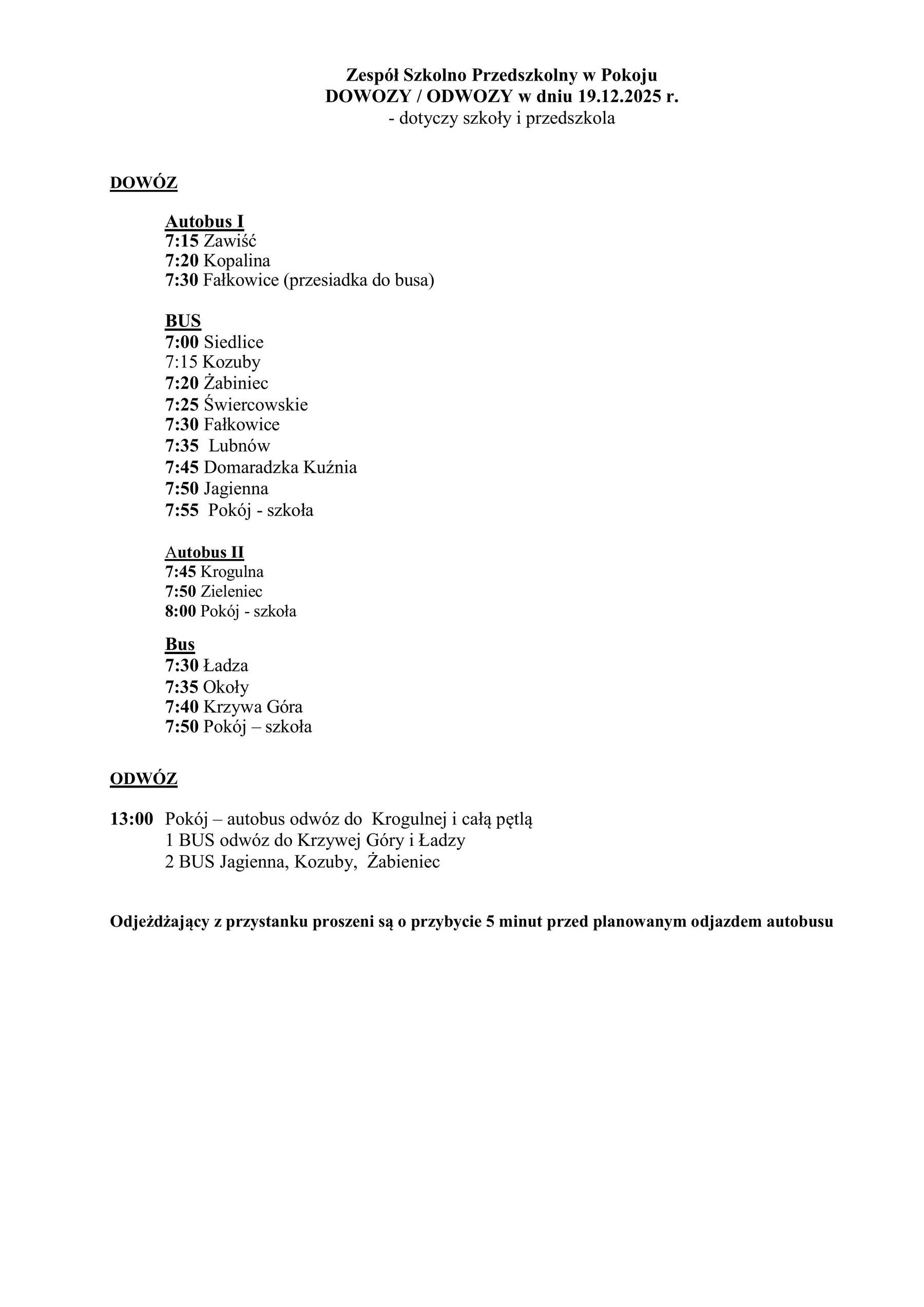 Zespół Szkolno Przedszkolny w Pokoju
DOWOZY / ODWOZY w dniu 19.12.2025 r.
- dotyczy szkoły i przedszkola

DOWÓZ

Autobus I
7:15 Zawiść
7:20 Kopalina
7:30 Fałkowice (przesiadka do busa)

BUS
7:00 Siedlice
7:15 Kozuby
7:20 Żabiniec
7:25 Świercowskie
7:30 Fałkowice
7:35 Lubnów
7:45 Domaradzka Kuźnia
7:50 Jagienna
7:55 Pokój - szkoła

Autobus II
7:45 Krogulna
7:50 Zieleniec
8:00 Pokój - szkoła

Bus
7:30 Ładza
7:35 Okoły
7:40 Krzywa Góra
7:50 Pokój – szkoła

ODWÓZ

13:00 Pokój – autobus odwóz do Krogulnej i całą pętlą
1 BUS odwóz do Krzywej Góry i Ładzy
2 BUS Jagienna, Kozuby, Żabieniec

Odjeżdżający z przystanku proszeni są o przybycie 5 minut przed planowanym odjazdem autobusu